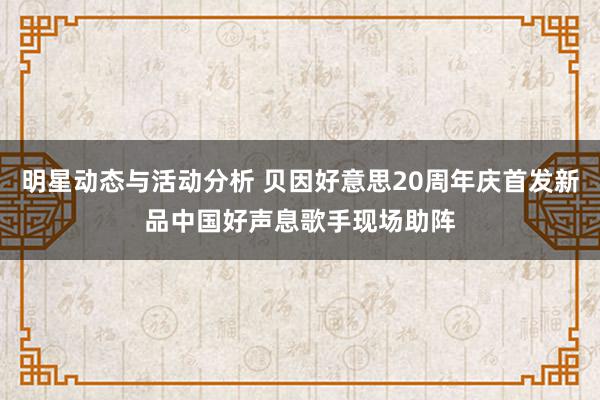 明星动态与活动分析 贝因好意思20周年庆首发新品中国好声息歌手现场助阵